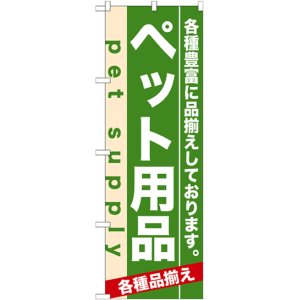 各種豊富に品揃えしております。

ペット用品

pet supply

各種品揃え